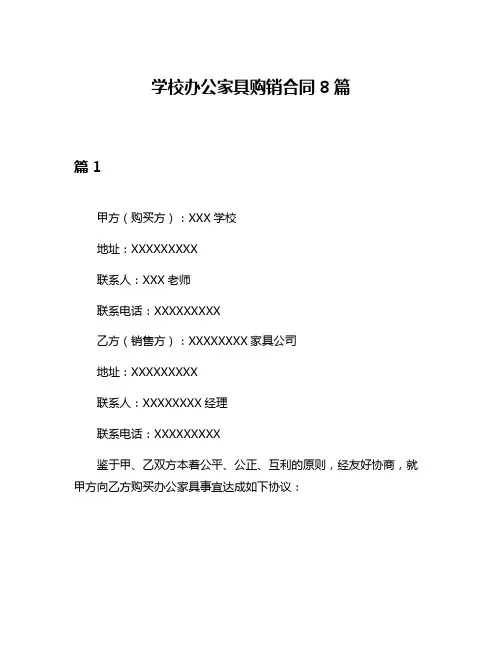 学校办公家具购销合同 8 篇

篇 1

甲方（购买方）：XXX 学校

地址：XXXXXXXXX

联系人：XXX 老师

联系电话：XXXXXXXXX

乙方（销售方）：XXXXXXXX 家具公司

地址：XXXXXXXXX

联系人：XXXXXXXX 经理

联系电话：XXXXXXXXX

鉴于甲、乙双方本着公平、公正、互利的原则，经友好协商，就甲方向乙方购买办公家具事宜达成如下协议：